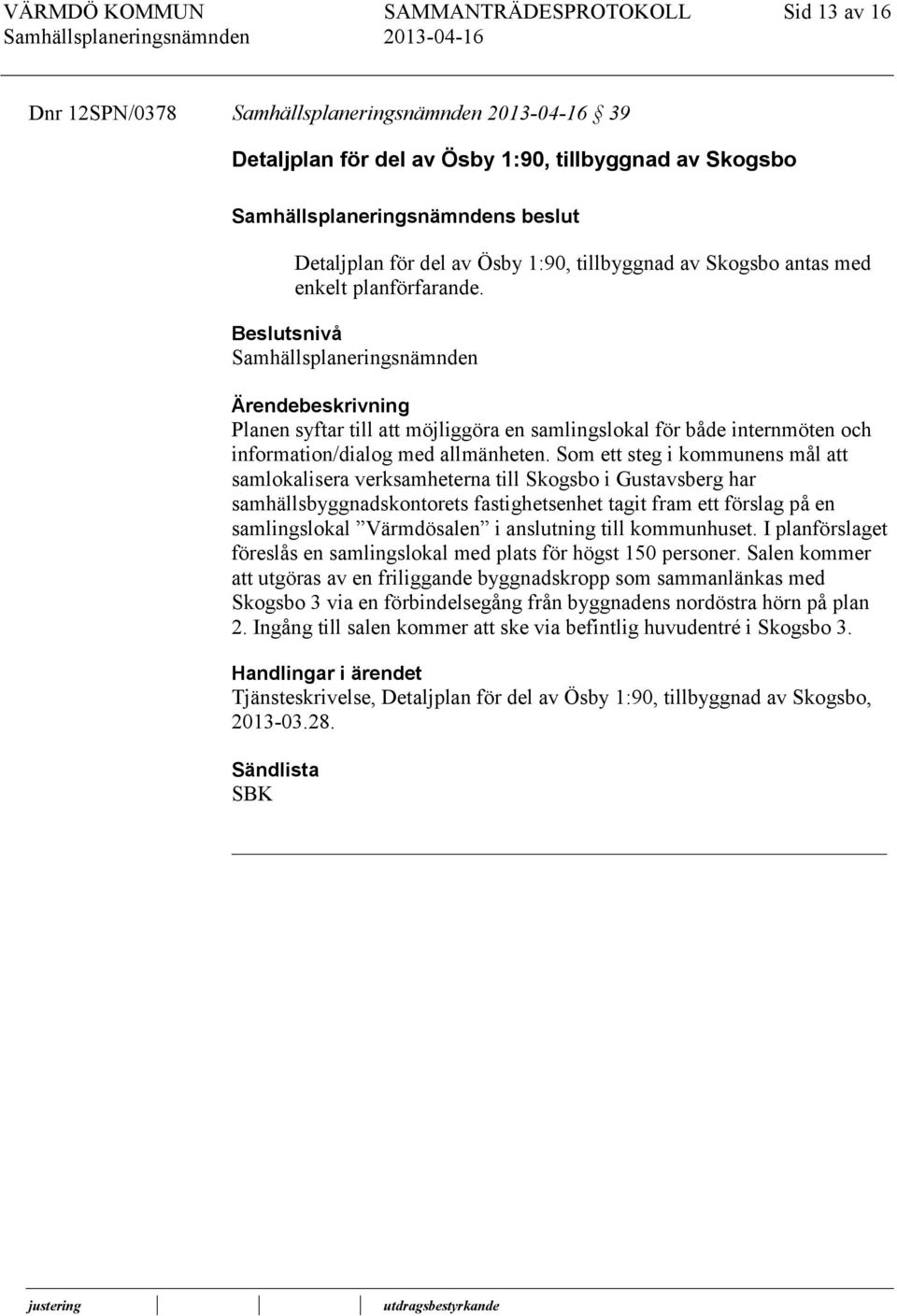 VÄRMDÖ KOMMUN SAMMANTRÄDESPROTOKOLL Sid 13 av 16
Samhällsplaneringsnämnden 2013-04-16

Dnr 12SPN/0378 Samhällsplaneringsnämnden 2013-04-16 § 39

Detaljplan för del av Ösby 1:90, tillbyggnad av Skogsbo

Samhällsplaneringsnämndens beslut

Detaljplan för del av Ösby 1:90, tillbyggnad av Skogsbo antas med enkelt planförfarande.

Beslutsnivå
Samhällsplaneringsnämnden

Ärendebeskrivning
Planen syftar till att möjliggöra en samlingslokal för både internmöten och information/dialog med allmänheten. Som ett steg i kommunens mål att samlokalisera verksamheterna till Skogsbo i Gustavsberg har samhällsbyggnadskontorets fastighetsenhet tagit fram ett förslag på en samlingslokal ”Värmdösalen” i anslutning till kommunhuset. I planförslaget föreslås en samlingslokal med plats för högst 150 personer. Salen kommer att utgöras av en friliggande byggnadskropp som sammanlänkas med Skogsbo 3 via en förbindelsegång från byggnadens nordöstra hörn på plan 2. Ingång till salen kommer att ske via befintlig huvudentré i Skogsbo 3.

Handlingar i ärendet
Tjänsteskrivelse, Detaljplan för del av Ösby 1:90, tillbyggnad av Skogsbo, 2013-03.28.

Sändlista
SBK

justering utdragsbestyrkande